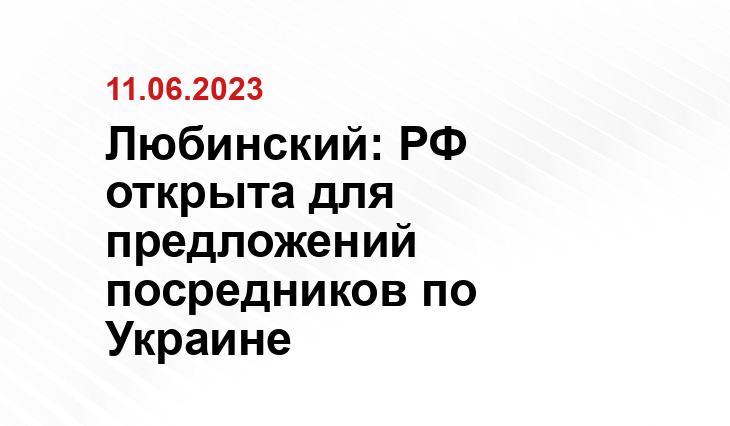 11.06.2023

Любинский: РФ открыта для предложений посредников по Украине